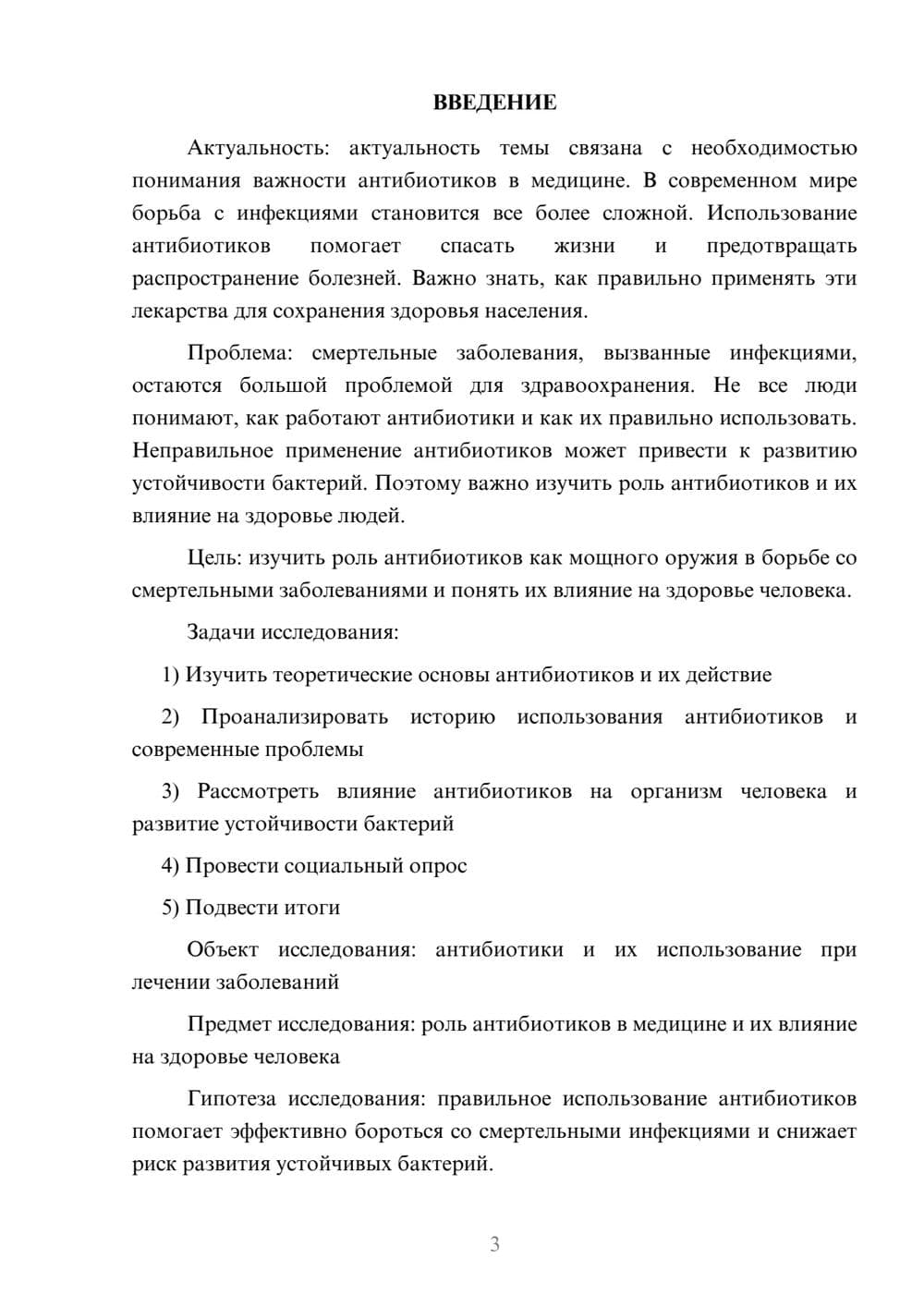 ВВЕДЕНИЕ

Актуальность: актуальность темы связана с необходимостью понимания важности антибиотиков в медицине. В современном мире борьба с инфекциями становится все более сложной. Использование антибиотиков помогает спасать жизни и предотвращать распространение болезней. Важно знать, как правильно применять эти лекарства для сохранения здоровья населения.

Проблема: смертельные заболевания, вызванные инфекциями, остаются большой проблемой для здравоохранения. Не все люди понимают, как работают антибиотики и как их правильно использовать. Неправильное применение антибиотиков может привести к развитию устойчивости бактерий. Поэтому важно изучить роль антибиотиков и их влияние на здоровье людей.

Цель: изучить роль антибиотиков как мощного оружия в борьбе со смертельными заболеваниями и понять их влияние на здоровье человека.

Задачи исследования:

1) Изучить теоретические основы антибиотиков и их действие

2) Проанализировать историю использования антибиотиков и современные проблемы

3) Рассмотреть влияние антибиотиков на организм человека и развитие устойчивости бактерий

4) Провести социальный опрос

5) Подвести итоги

Объект исследования: антибиотики и их использование при лечении заболеваний

Предмет исследования: роль антибиотиков в медицине и их влияние на здоровье человека

Гипотеза исследования: правильное использование антибиотиков помогает эффективно бороться со смертельными инфекциями и снижает риск развития устойчивых бактерий.

3